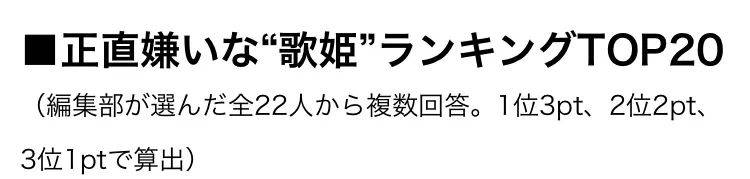 ■正直嫌いな“歌姫”ランキングTOP20

（編集部が選んだ全22人から複数回答。1位3pt、2位2pt、3位1ptで算出）